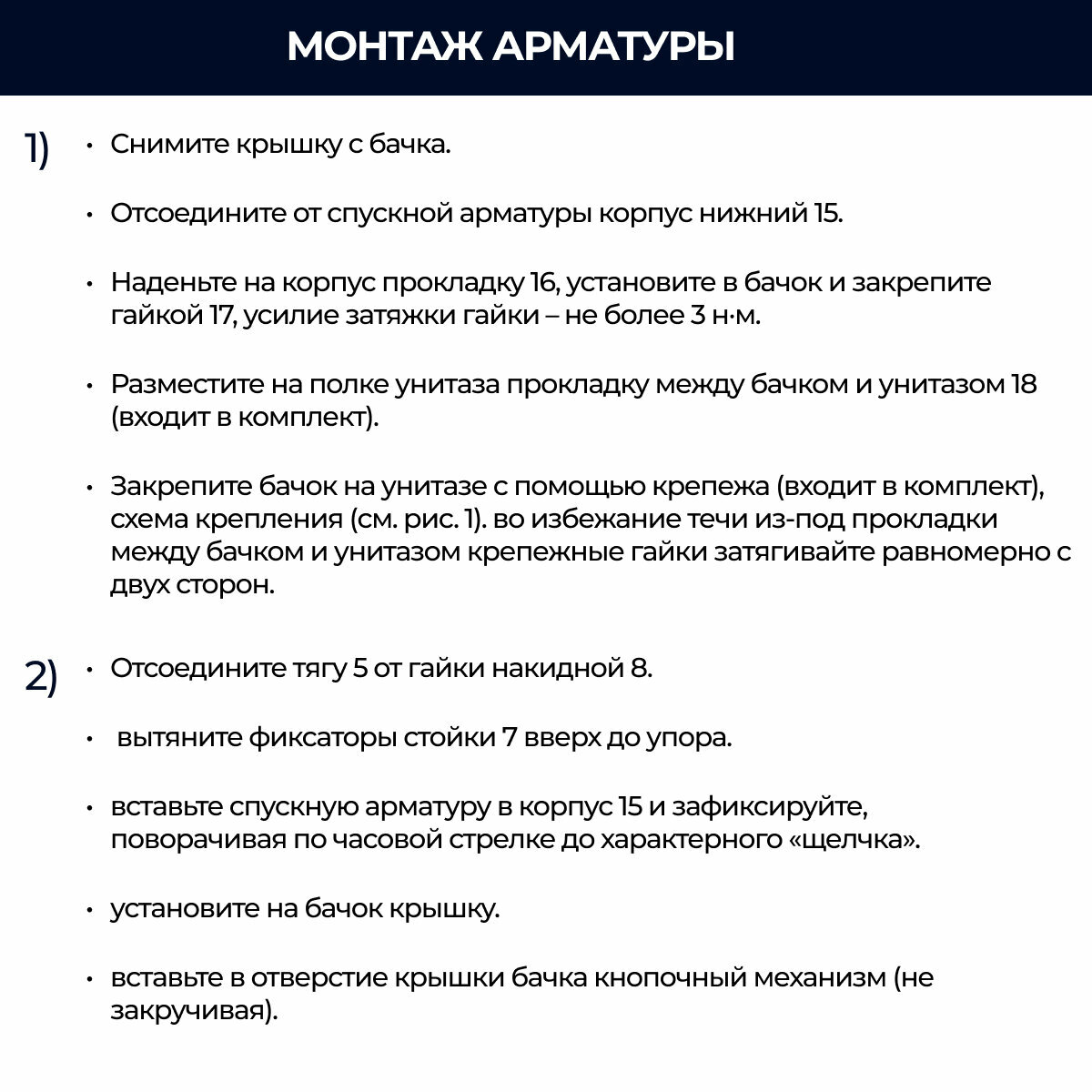 МОНТАЖ АРМАТУРЫ

1)
• Снимите крышку с бачка.

• Отсоедините от спускной арматуры корпус нижний 15.

• Наденьте на корпус прокладку 16, установите в бачок и закрепите гайкой 17, усилие затяжки гайки – не более 3 н·м.

• Разместите на полке унитаза прокладку между бачком и унитазом 18 (входит в комплект).

• Закрепите бачок на унитазе с помощью крепежа (входит в комплект), схема крепления (см. рис. 1). во избежание течи из-под прокладки между бачком и унитазом крепежные гайки затягивайте равномерно с двух сторон.

2)
• Отсоедините тягу 5 от гайки накидной 8.

• вытяните фиксаторы стойки 7 вверх до упора.

• вставьте спускную арматуру в корпус 15 и зафиксируйте, поворачивая по часовой стрелке до характерного «щелчка».

• установите на бачок крышку.

• вставьте в отверстие крышки бачка кнопочный механизм (не закручивая).